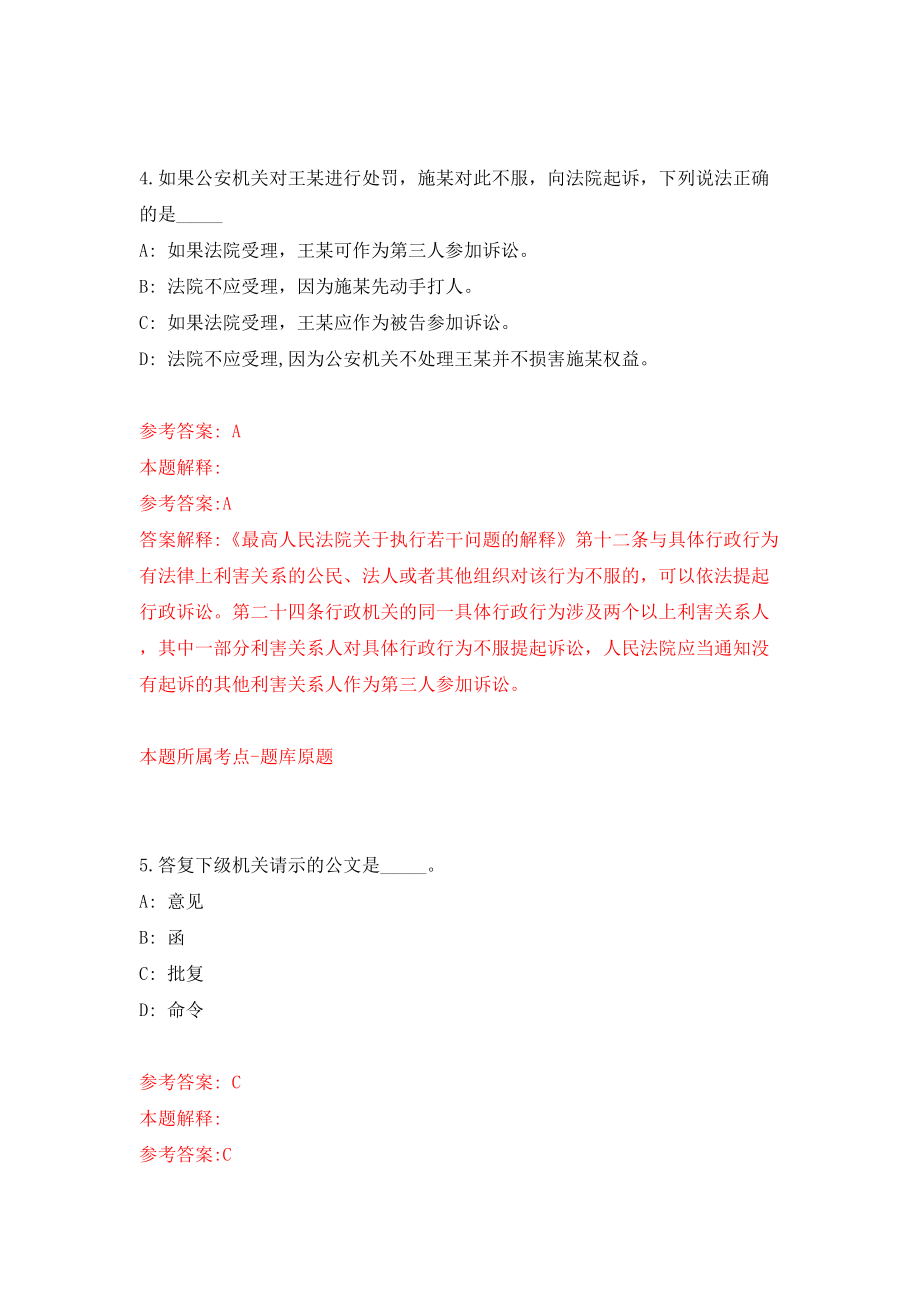 4.如果公安机关对王某进行处罚，施某对此不服，向法院起诉，下列说法正确的是_____

A: 如果法院受理，王某可作为第三人参加诉讼。

B: 法院不应受理，因为施某先动手打人。

C: 如果法院受理，王某应作为被告参加诉讼。

D: 法院不应受理,因为公安机关不处理王某并不损害施某权益。

参考答案: A

本题解释:

参考答案:A

答案解释:《最高人民法院关于执行若干问题的解释》第十二条与具体行政行为有法律上利害关系的公民、法人或者其他组织对该行为不服的，可以依法提起行政诉讼。第二十四条行政机关的同一具体行政行为涉及两个以上利害关系人，其中一部分利害关系人对具体行政行为不服提起诉讼，人民法院应当通知没有起诉的其他利害关系人作为第三人参加诉讼。

本题所属考点-题库原题

5.答复下级机关请示的公文是_____。

A: 意见

B: 函

C: 批复

D: 命令

参考答案: C

本题解释:

参考答案:C